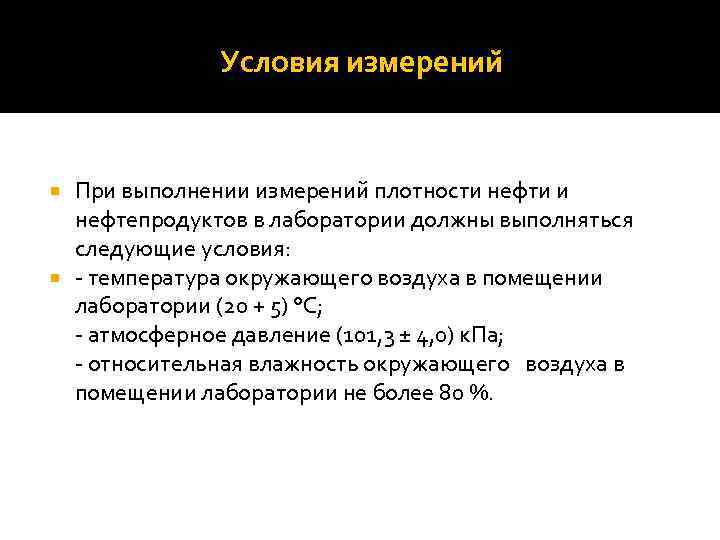 Условия измерений

При выполнении измерений плотности нефти и нефтепродуктов в лаборатории должны выполняться следующие условия:

- температура окружающего воздуха в помещении лаборатории (20 + 5) °С;
- атмосферное давление (101,3 ± 4,0) кПа;
- относительная влажность окружающего воздуха в помещении лаборатории не более 80 %.